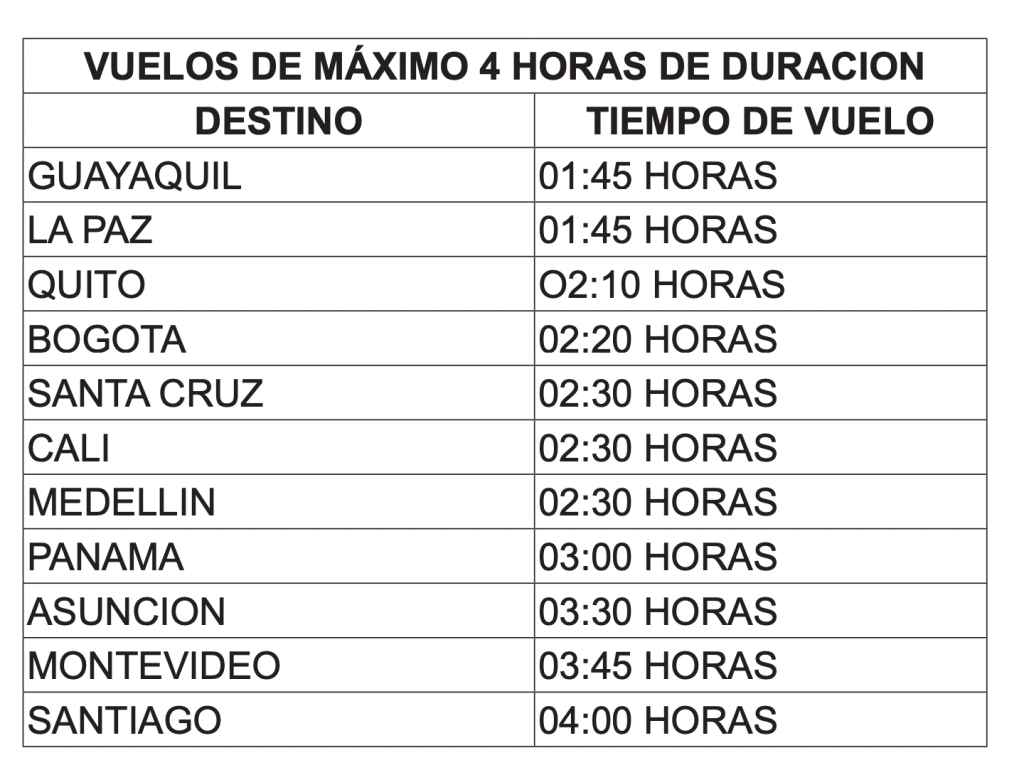 | VUELOS DE MÁXIMO 4 HORAS DE DURACION | |
|---|---|
| DESTINO | TIEMPO DE VUELO |
| GUAYAQUIL | 01:45 HORAS |
| LA PAZ | 01:45 HORAS |
| QUITO | O2:10 HORAS |
| BOGOTA | 02:20 HORAS |
| SANTA CRUZ | 02:30 HORAS |
| CALI | 02:30 HORAS |
| MEDELLIN | 02:30 HORAS |
| PANAMA | 03:00 HORAS |
| ASUNCION | 03:30 HORAS |
| MONTEVIDEO | 03:45 HORAS |
| SANTIAGO | 04:00 HORAS |